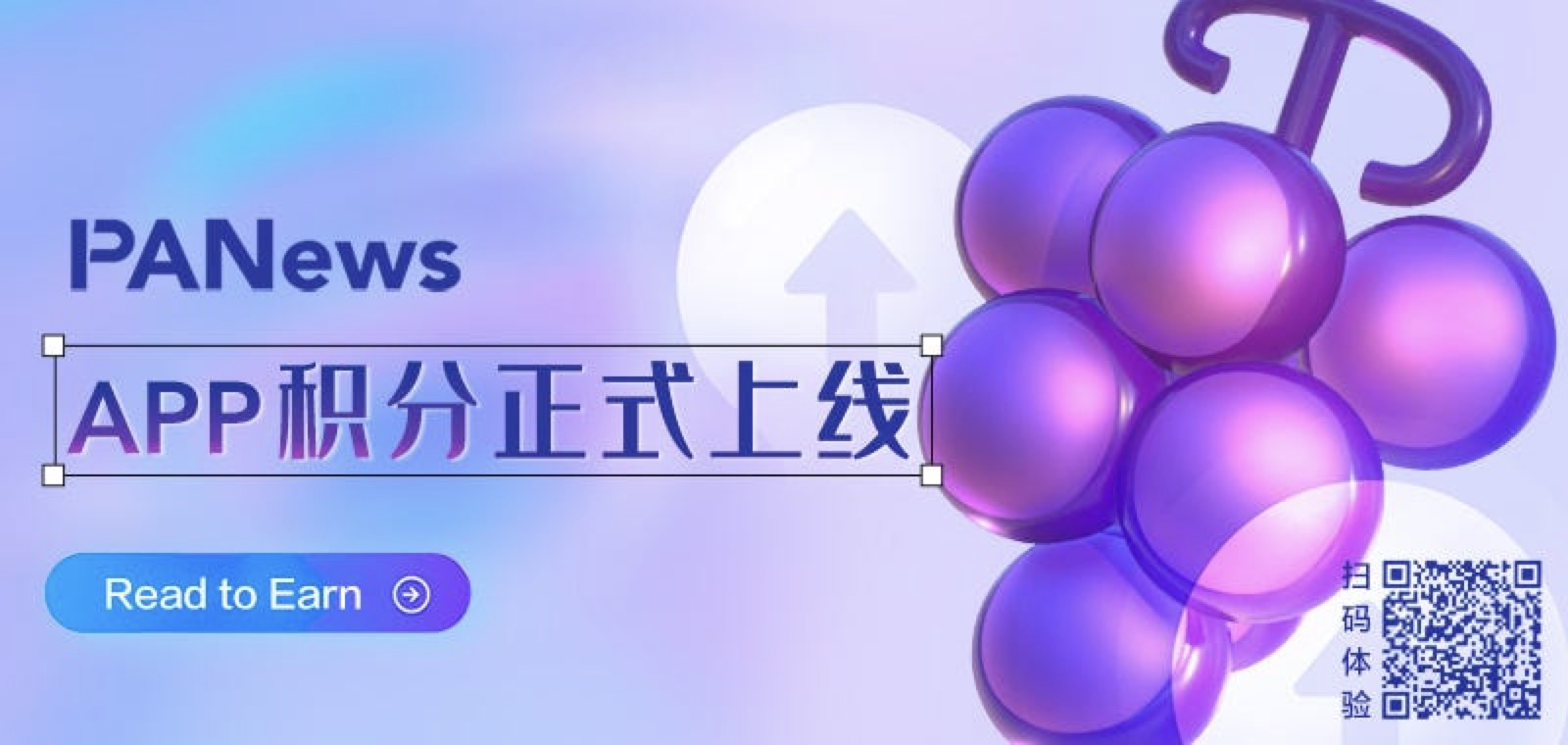 PANews

APP积分正式上线

Read to Earn

扫码体验